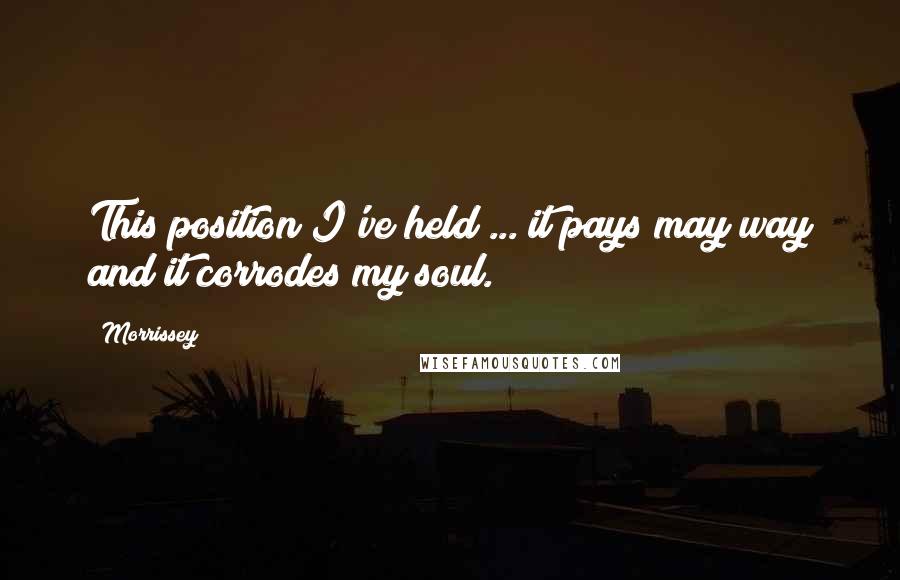 This position I've held ... it pays may way and it corrodes my soul.

Morrissey

WISEFAMOUSQUOTES.COM